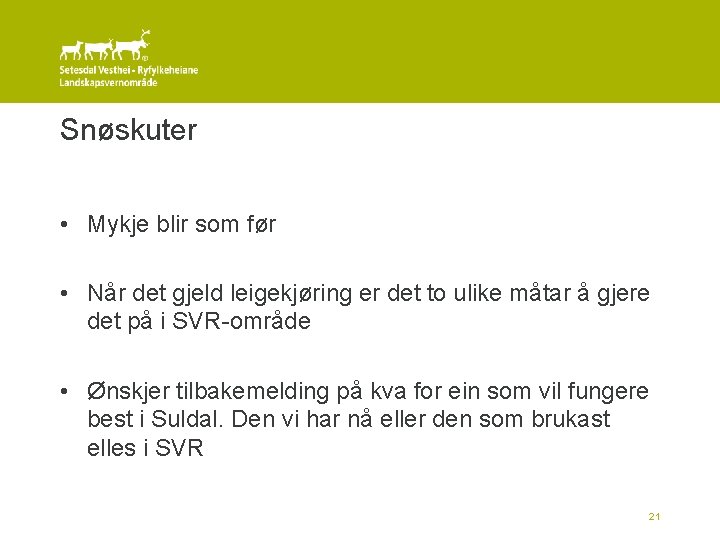 Setesdal Vesthei - Ryfylkeheiane
Landskapsvernområde

Snøskuter

• Mykje blir som før

• Når det gjeld leigekjøring er det to ulike måtar å gjere det på i SVR-område

• Ønskjer tilbakemelding på kva for ein som vil fungere best i Suldal. Den vi har nå eller den som brukast elles i SVR

21